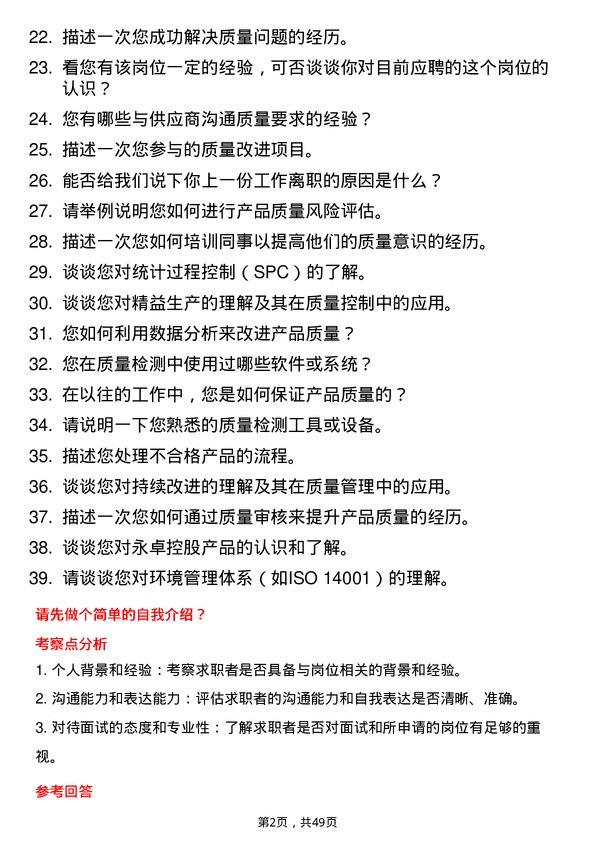 22. 描述一次您成功解决质量问题的经历。

23. 看您有该岗位一定的经验，可否谈谈你对目前应聘的这个岗位的认识？

24. 您有哪些与供应商沟通质量要求的经验？

25. 描述一次您参与的质量改进项目。

26. 能否给我们说下你上一份工作离职的原因是什么？

27. 请举例说明您如何进行产品质量风险评估。

28. 描述一次您如何培训同事以提高他们的质量意识的经历。

29. 谈谈您对统计过程控制（SPC）的了解。

30. 谈谈您对精益生产的理解及其在质量控制中的应用。

31. 您如何利用数据分析来改进产品质量？

32. 您在质量检测中使用过哪些软件或系统？

33. 在以往的工作中，您是如何保证产品质量的？

34. 请说明一下您熟悉的质量检测工具或设备。

35. 描述您处理不合格产品的流程。

36. 谈谈您对持续改进的理解及其在质量管理中的应用。

37. 描述一次您如何通过质量审核来提升产品质量的经历。

38. 谈谈您对永卓控股产品的认识和了解。

39. 请谈谈您对环境管理体系（如ISO 14001）的理解。

请先做个简单的自我介绍？

考察点分析

1. 个人背景和经验：考察求职者是否具备与岗位相关的背景和经验。

2. 沟通能力和表达能力：评估求职者的沟通能力和自我表达是否清晰、准确。

3. 对待面试的态度和专业性：了解求职者是否对面试和所申请的岗位有足够的重视。

参考回答

第2页，共49页